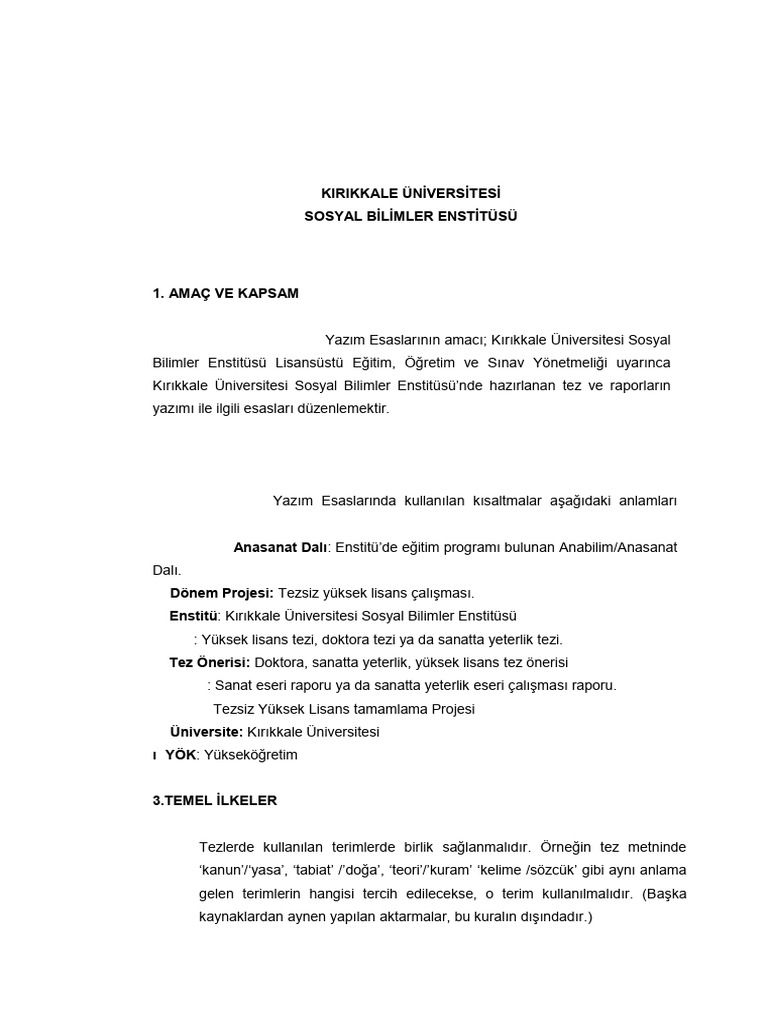 KIRIKKALE ÜNİVERSİTESİ
SOSYAL BİLİMLER ENSTİTÜSÜ

1. AMAÇ VE KAPSAM

Yazım Esaslarının amacı; Kırıkkale Üniversitesi Sosyal Bilimler Enstitüsü Lisansüstü Eğitim, Öğretim ve Sınav Yönetmeliği uyarınca Kırıkkale Üniversitesi Sosyal Bilimler Enstitüsü'nde hazırlanan tez ve raporların yazımı ile ilgili esasları düzenlemektir.

Yazım Esaslarında kullanılan kısaltmalar aşağıdaki anlamları

Anasanat Dalı: Enstitü'de eğitim programı bulunan Anabilim/Anasanat Dalı.
Dönem Projesi: Tezsiz yüksek lisans çalışması.
Enstitü: Kırıkkale Üniversitesi Sosyal Bilimler Enstitüsü
: Yüksek lisans tezi, doktora tezi ya da sanatta yeterlik tezi.
Tez Önerisi: Doktora, sanatta yeterlik, yüksek lisans tez önerisi
: Sanat eseri raporu ya da sanatta yeterlik eseri çalışması raporu.
Tezsiz Yüksek Lisans tamamlama Projesi
Üniversite: Kırıkkale Üniversitesi
ı YÖK: Yükseköğretim

3.TEMEL İLKELER

Tezlerde kullanılan terimlerde birlik sağlanmalıdır. Örneğin tez metninde 'kanun'/'yasa', 'tabiat' /'doğa', 'teori'/'kuram' 'kelime /sözcük' gibi aynı anlama gelen terimlerin hangisi tercih edilecekse, o terim kullanılmalıdır. (Başka kaynaklardan aynen yapılan aktarmalar, bu kuralın dışındadır.)